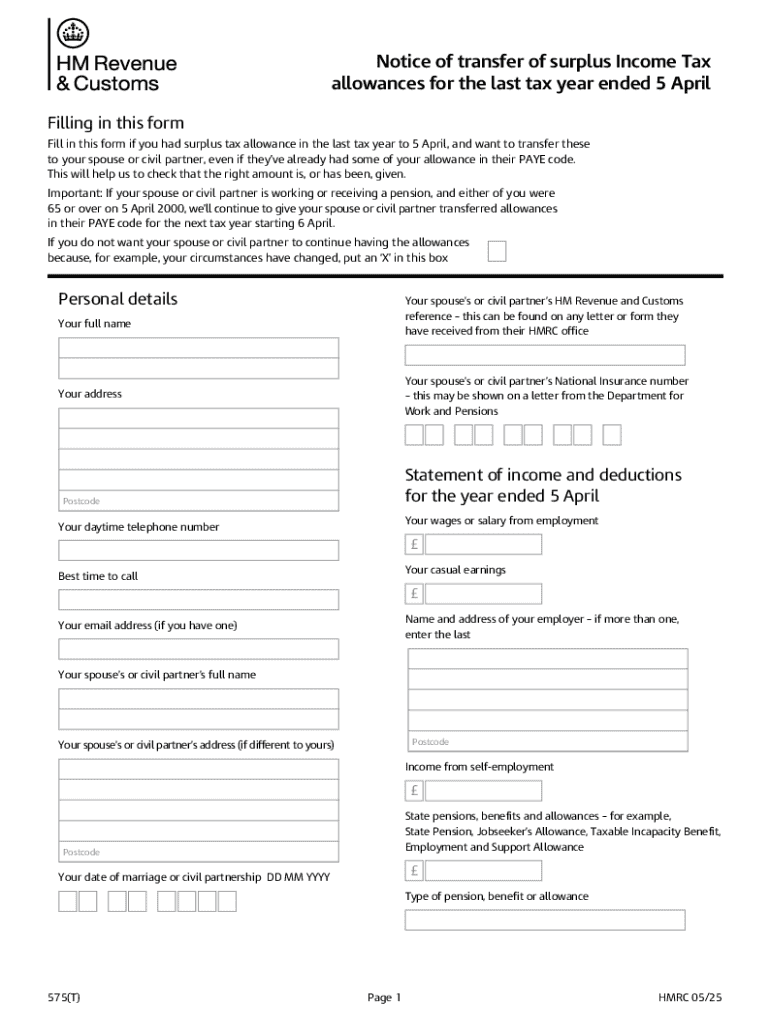 HM Revenue & Customs

Notice of transfer of surplus Income Tax allowances for the last tax year ended 5 April

Filling in this form

Fill in this form if you had surplus tax allowance in the last tax year to 5 April, and want to transfer these to your spouse or civil partner, even if they've already had some of your allowance in their PAYE code. This will help us to check that the right amount is, or has been, given.

Important: If your spouse or civil partner is working or receiving a pension, and either of you were 65 or over on 5 April 2000, we'll continue to give your spouse or civil partner transferred allowances in their PAYE code for the next tax year starting 6 April.

If you do not want your spouse or civil partner to continue having the allowances because, for example, your circumstances have changed, put an 'X' in this box

Personal details

Your full name

Your address

Postcode

Your daytime telephone number

Best time to call

Your email address (if you have one)

Your spouse's or civil partner's full name

Your spouse's or civil partner's address (if different to yours)

Postcode

Your date of marriage or civil partnership DD MM YYYY

Your spouse's or civil partner's HM Revenue and Customs reference – this can be found on any letter or form they have received from their HMRC office

Your spouse's or civil partner's National Insurance number – this may be shown on a letter from the Department for Work and Pensions

Statement of income and deductions for the year ended 5 April

Your wages or salary from employment

£

Your casual earnings

£

Name and address of your employer – if more than one, enter the last

Postcode

Income from self-employment

£

State pensions, benefits and allowances – for example, State Pension, Jobseeker's Allowance, Taxable Incapacity Benefit, Employment and Support Allowance

£

Type of pension, benefit or allowance

575(T)

Page 1

HMRC 05/25